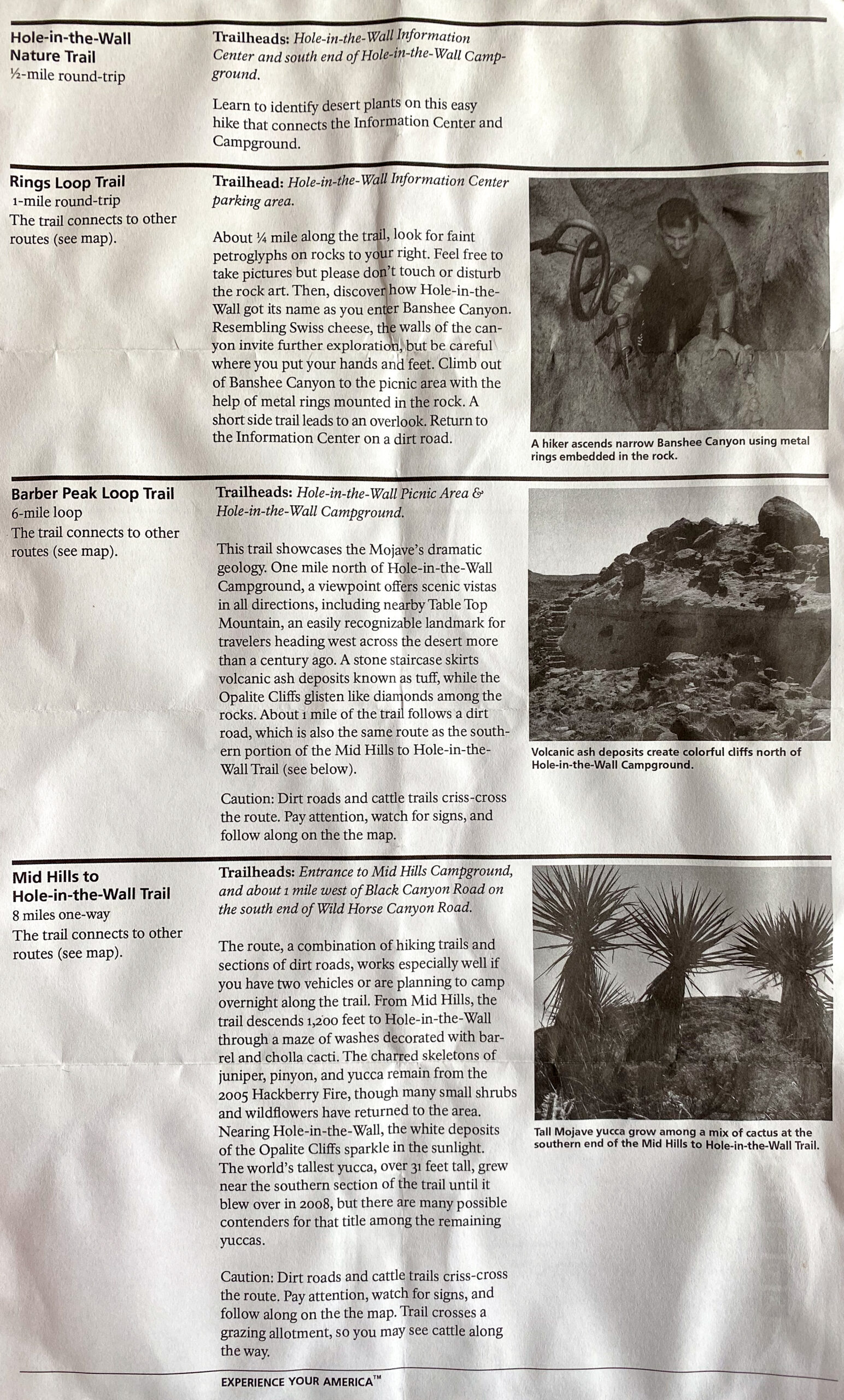 Hole-in-the-Wall
Nature Trail
½-mile round-trip

Trailheads: Hole-in-the-Wall Information Center and south end of Hole-in-the-Wall Campground.

Learn to identify desert plants on this easy hike that connects the Information Center and Campground.

Rings Loop Trail
1-mile round-trip
The trail connects to other routes (see map).

Trailhead: Hole-in-the-Wall Information Center parking area.

About ¼ mile along the trail, look for faint petroglyphs on rocks to your right. Feel free to take pictures but please don't touch or disturb the rock art. Then, discover how Hole-in-the-Wall got its name as you enter Banshee Canyon. Resembling Swiss cheese, the walls of the canyon invite further exploration, but be careful where you put your hands and feet. Climb out of Banshee Canyon to the picnic area with the help of metal rings mounted in the rock. A short side trail leads to an overlook. Return to the Information Center on a dirt road.

A hiker ascends narrow Banshee Canyon using metal rings embedded in the rock.

Barber Peak Loop Trail
6-mile loop
The trail connects to other routes (see map).

Trailheads: Hole-in-the-Wall Picnic Area & Hole-in-the-Wall Campground.

This trail showcases the Mojave's dramatic geology. One mile north of Hole-in-the-Wall Campground, a viewpoint offers scenic vistas in all directions, including nearby Table Top Mountain, an easily recognizable landmark for travelers heading west across the desert more than a century ago. A stone staircase skirts volcanic ash deposits known as tuff, while the Opalite Cliffs glisten like diamonds among the rocks. About 1 mile of the trail follows a dirt road, which is also the same route as the southern portion of the Mid Hills to Hole-in-the-Wall Trail (see below).

Caution: Dirt roads and cattle trails criss-cross the route. Pay attention, watch for signs, and follow along on the the map.

Volcanic ash deposits create colorful cliffs north of Hole-in-the-Wall Campground.

Mid Hills to
Hole-in-the-Wall Trail
8 miles one-way
The trail connects to other routes (see map).

Trailheads: Entrance to Mid Hills Campground, and about 1 mile west of Black Canyon Road on the south end of Wild Horse Canyon Road.

The route, a combination of hiking trails and sections of dirt roads, works especially well if you have two vehicles or are planning to camp overnight along the trail. From Mid Hills, the trail descends 1,200 feet to Hole-in-the-Wall through a maze of washes decorated with barrel and cholla cacti. The charred skeletons of juniper, pinyon, and yucca remain from the 2005 Hackberry Fire, though many small shrubs and wildflowers have returned to the area. Nearing Hole-in-the-Wall, the white deposits of the Opalite Cliffs sparkle in the sunlight. The world's tallest yucca, over 31 feet tall, grew near the southern section of the trail until it blew over in 2008, but there are many possible contenders for that title among the remaining yuccas.

Caution: Dirt roads and cattle trails criss-cross the route. Pay attention, watch for signs, and follow along on the the map. Trail crosses a grazing allotment, so you may see cattle along the way.

Tall Mojave yucca grow among a mix of cactus at the southern end of the Mid Hills to Hole-in-the-Wall Trail.

EXPERIENCE YOUR AMERICA™